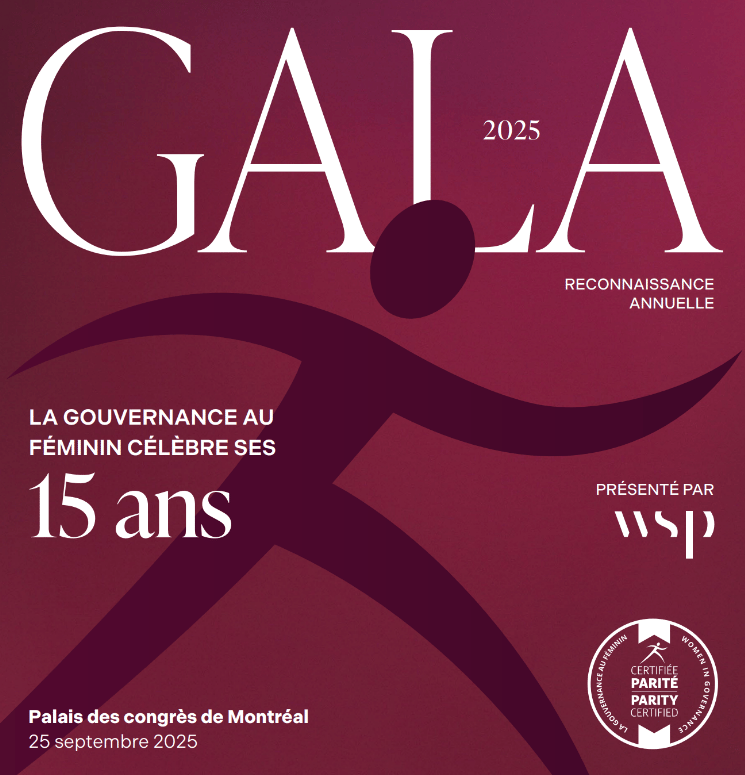 GALA

2025

RECONNAISSANCE ANNUELLE

LA GOUVERNANCE AU FÉMININ CÉLÈBRE SES

15 ans

PRÉSENTÉ PAR

wsp

LA GOUVERNANCE AU FÉMININ
WOMEN IN GOVERNANCE
CERTIFIÉE
PARITÉ
PARITY
CERTIFIED

Palais des congrès de Montréal
25 septembre 2025